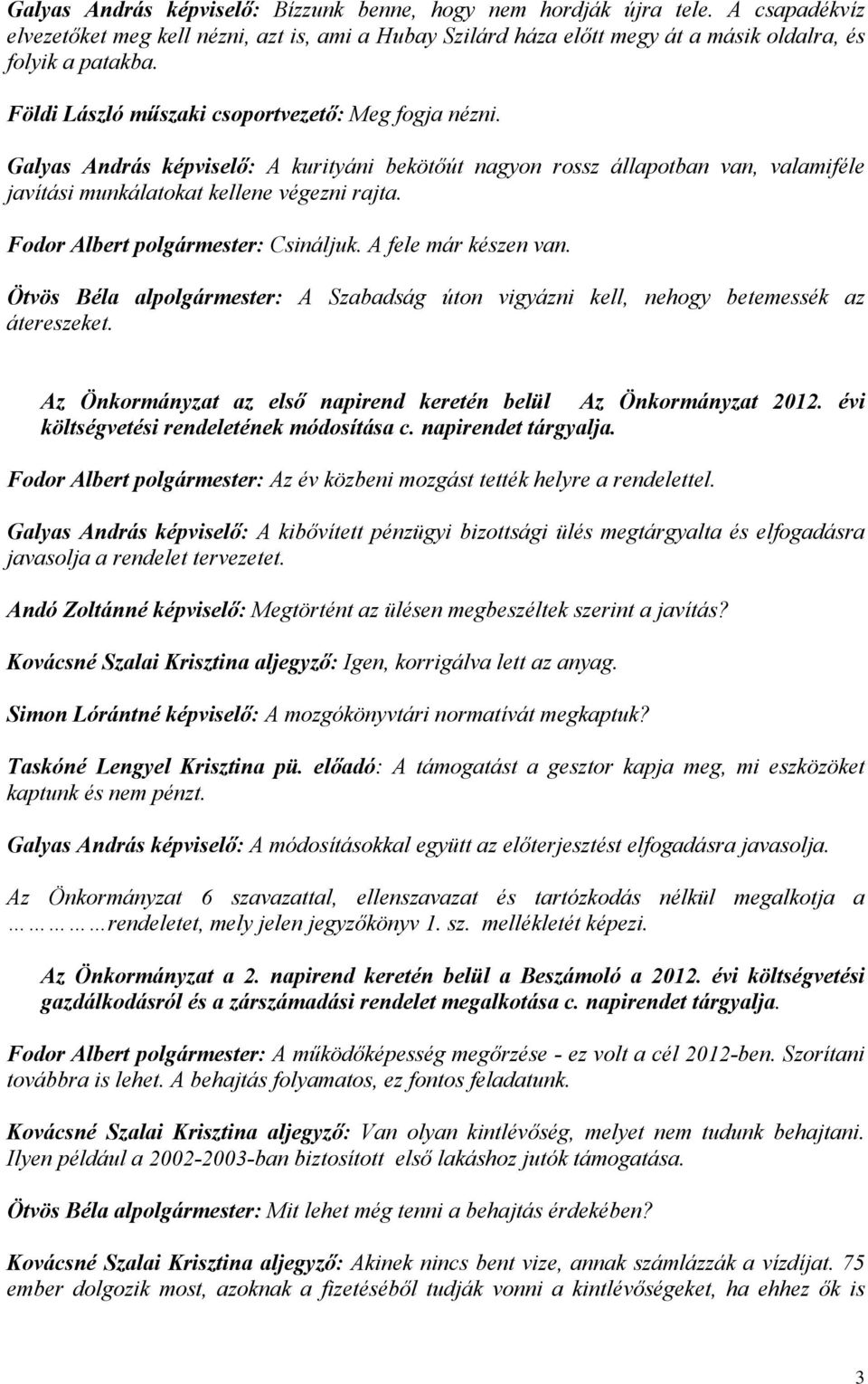 Galyas András képviselő: Bízzunk benne, hogy nem hordják újra tele. A csapadékvíz elvezetőket meg kell nézni, azt is, ami a Hubay Szilárd háza előtt megy át a másik oldalra, és folyik a patakba.

Földi László műszaki csoportvezető: Meg fogja nézni.

Galyas András képviselő: A kurityáni bekötőút nagyon rossz állapotban van, valamiféle javítási munkálatokat kellene végezni rajta.

Fodor Albert polgármester: Csináljuk. A fele már készen van.

Ötvös Béla alpolgármester: A Szabadság úton vigyázni kell, nehogy betemessék az átereszeket.

Az Önkormányzat az első napirend keretén belül Az Önkormányzat 2012. évi költségvetési rendeletének módosítása c. napirendet tárgyalja.

Fodor Albert polgármester: Az év közbeni mozgást tették helyre a rendelettel.

Galyas András képviselő: A kibővített pénzügyi bizottsági ülés megtárgyalta és elfogadásra javasolja a rendelet tervezetet.

Andó Zoltánné képviselő: Megtörtént az ülésen megbeszéltek szerint a javítás?

Kovácsné Szalai Krisztina aljegyző: Igen, korrigálva lett az anyag.

Simon Lórántné képviselő: A mozgókönyvtári normatívát megkaptuk?

Taskóné Lengyel Krisztina pü. előadó: A támogatást a gesztor kapja meg, mi eszközöket kaptunk és nem pénzt.

Galyas András képviselő: A módosításokkal együtt az előterjesztést elfogadásra javasolja.

Az Önkormányzat 6 szavazattal, ellenszavazat és tartózkodás nélkül megalkotja a ……………rendeletet, mely jelen jegyzőkönyv 1. sz. mellékletét képezi.

Az Önkormányzat a 2. napirend keretén belül a Beszámoló a 2012. évi költségvetési gazdálkodásról és a zárszámadási rendelet megalkotása c. napirendet tárgyalja.

Fodor Albert polgármester: A működőképesség megőrzése - ez volt a cél 2012-ben. Szorítani továbbra is lehet. A behajtás folyamatos, ez fontos feladatunk.

Kovácsné Szalai Krisztina aljegyző: Van olyan kintlévőség, melyet nem tudunk behajtani. Ilyen például a 2002-2003-ban biztosított első lakáshoz jutók támogatása.

Ötvös Béla alpolgármester: Mit lehet még tenni a behajtás érdekében?

Kovácsné Szalai Krisztina aljegyző: Akinek nincs bent vize, annak számlázzák a vízdíjat. 75 ember dolgozik most, azoknak a fizetéséből tudják vonni a kintlévőségeket, ha ehhez ők is

3